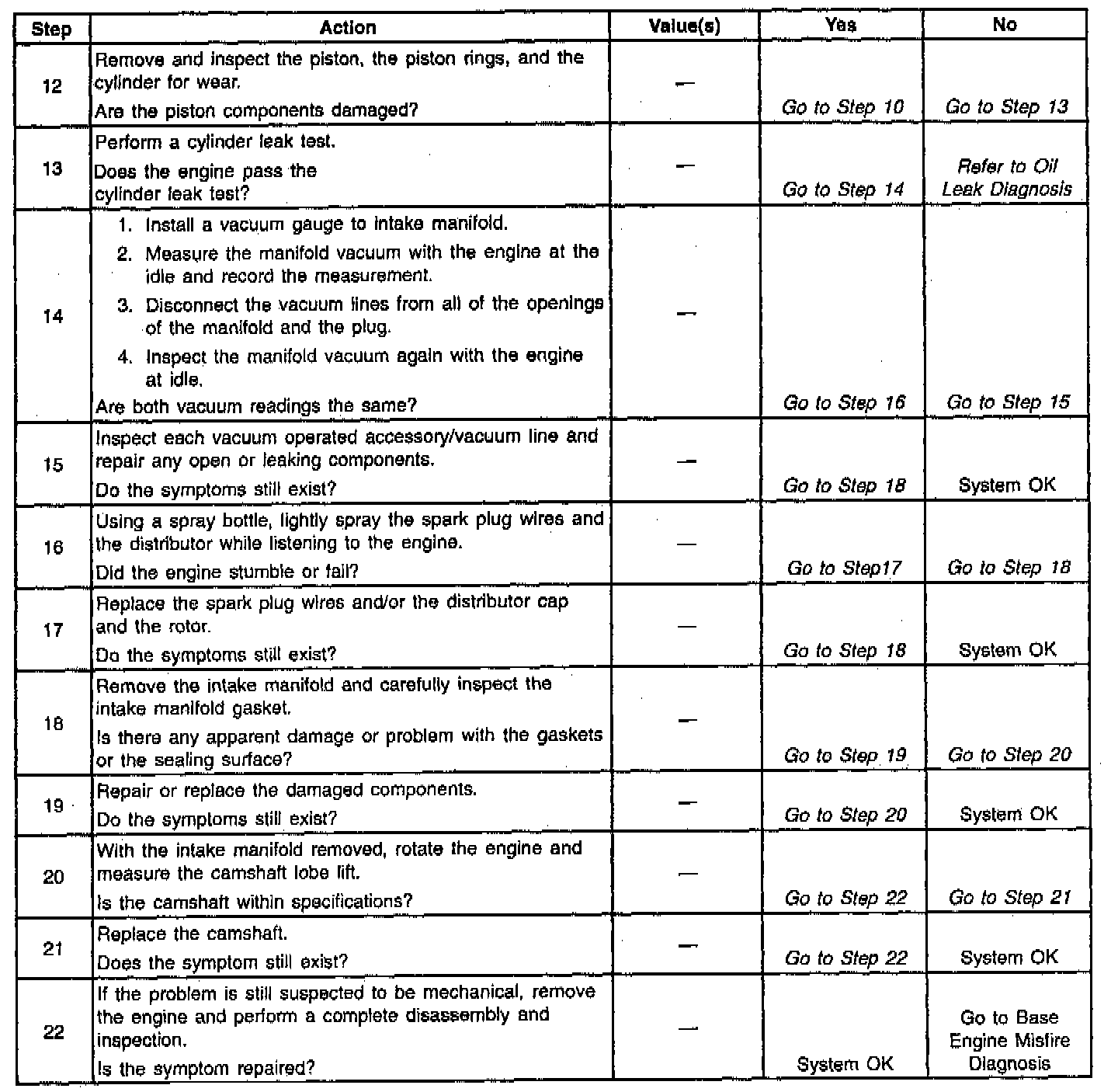 | Step | Action | Value(s) | Yes | No |
|---|---|---|---|---|
| 12 | Remove and inspect the piston, the piston rings, and the cylinder for wear. Are the piston components damaged? | — | Go to Step 10 | Go to Step 13 |
| 13 | Perform a cylinder leak test. Does the engine pass the cylinder leak test? | — | Go to Step 14 | Refer to Oil Leak Diagnosis |
| 14 | 1. Install a vacuum gauge to intake manifold. 2. Measure the manifold vacuum with the engine at the idle and record the measurement. 3. Disconnect the vacuum lines from all of the openings of the manifold and the plug. 4. Inspect the manifold vacuum again with the engine at idle. Are both vacuum readings the same? | — | Go to Step 16 | Go to Step 15 |
| 15 | Inspect each vacuum operated accessory/vacuum line and repair any open or leaking components. Do the symptoms still exist? | — | Go to Step 18 | System OK |
| 16 | Using a spray bottle, lightly spray the spark plug wires and the distributor while listening to the engine. Did the engine stumble or fail? | — | Go to Step17 | Go to Step 18 |
| 17 | Replace the spark plug wires and/or the distributor cap and the rotor. Do the symptoms still exist? | — | Go to Step 18 | System OK |
| 18 | Remove the intake manifold and carefully inspect the intake manifold gasket. Is there any apparent damage or problem with the gaskets or the sealing surface? | — | Go to Step 19 | Go to Step 20 |
| 19 | Repair or replace the damaged components. Do the symptoms still exist? | — | Go to Step 20 | System OK |
| 20 | With the intake manifold removed, rotate the engine and measure the camshaft lobe lift. Is the camshaft within specifications? | — | Go to Step 22 | Go to Step 21 |
| 21 | Replace the camshaft. Does the symptom still exist? | — | Go to Step 22 | System OK |
| 22 | If the problem is still suspected to be mechanical, remove the engine and perform a complete disassembly and inspection. Is the symptom repaired? | — | System OK | Go to Base Engine Misfire Diagnosis |